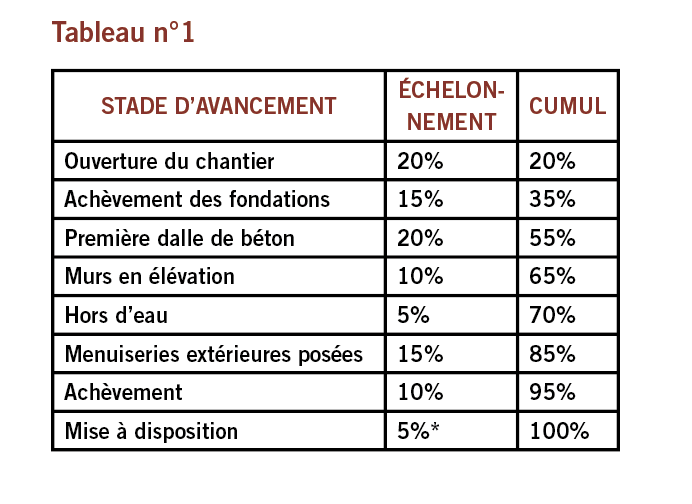 Tableau n°1

| STADE D'AVANCEMENT | ÉCHELONNEMENT | CUMUL |
|---|---|---|
| Ouverture du chantier | 20% | 20% |
| Achèvement des fondations | 15% | 35% |
| Première dalle de béton | 20% | 55% |
| Murs en élévation | 10% | 65% |
| Hors d'eau | 5% | 70% |
| Menuiseries extérieures posées | 15% | 85% |
| Achèvement | 10% | 95% |
| Mise à disposition | 5%* | 100% |